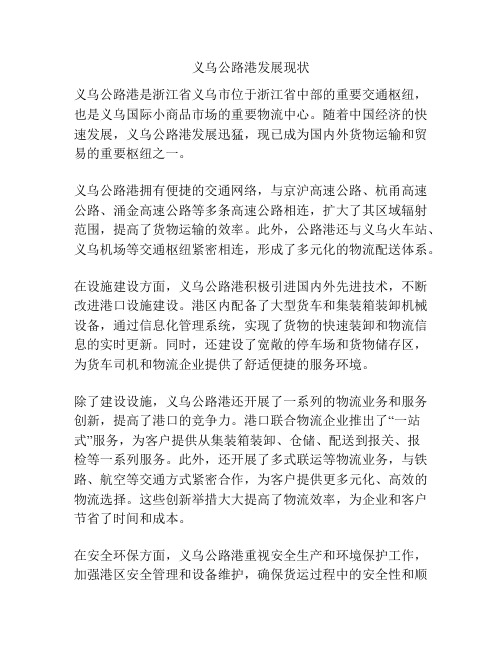 义乌公路港发展现状

义乌公路港是浙江省义乌市位于浙江省中部的重要交通枢纽，也是义乌国际小商品市场的重要物流中心。随着中国经济的快速发展，义乌公路港发展迅猛，现已成为国内外货物运输和贸易的重要枢纽之一。

义乌公路港拥有便捷的交通网络，与京沪高速公路、杭甬高速公路、涌金高速公路等多条高速公路相连，扩大了其区域辐射范围，提高了货物运输的效率。此外，公路港还与义乌火车站、义乌机场等交通枢纽紧密相连，形成了多元化的物流配送体系。

在设施建设方面，义乌公路港积极引进国内外先进技术，不断改进港口设施建设。港区内配备了大型货车和集装箱装卸机械设备，通过信息化管理系统，实现了货物的快速装卸和物流信息的实时更新。同时，还建设了宽敞的停车场和货物储存区，为货车司机和物流企业提供了舒适便捷的服务环境。

除了建设设施，义乌公路港还开展了一系列的物流业务和服务创新，提高了港口的竞争力。港口联合物流企业推出了“一站式”服务，为客户提供从集装箱装卸、仓储、配送到报关、报检等一系列服务。此外，还开展了多式联运等物流业务，与铁路、航空等交通方式紧密合作，为客户提供更多元化、高效的物流选择。这些创新举措大大提高了物流效率，为企业和客户节省了时间和成本。

在安全环保方面，义乌公路港重视安全生产和环境保护工作，加强港区安全管理和设备维护，确保货运过程中的安全性和顺